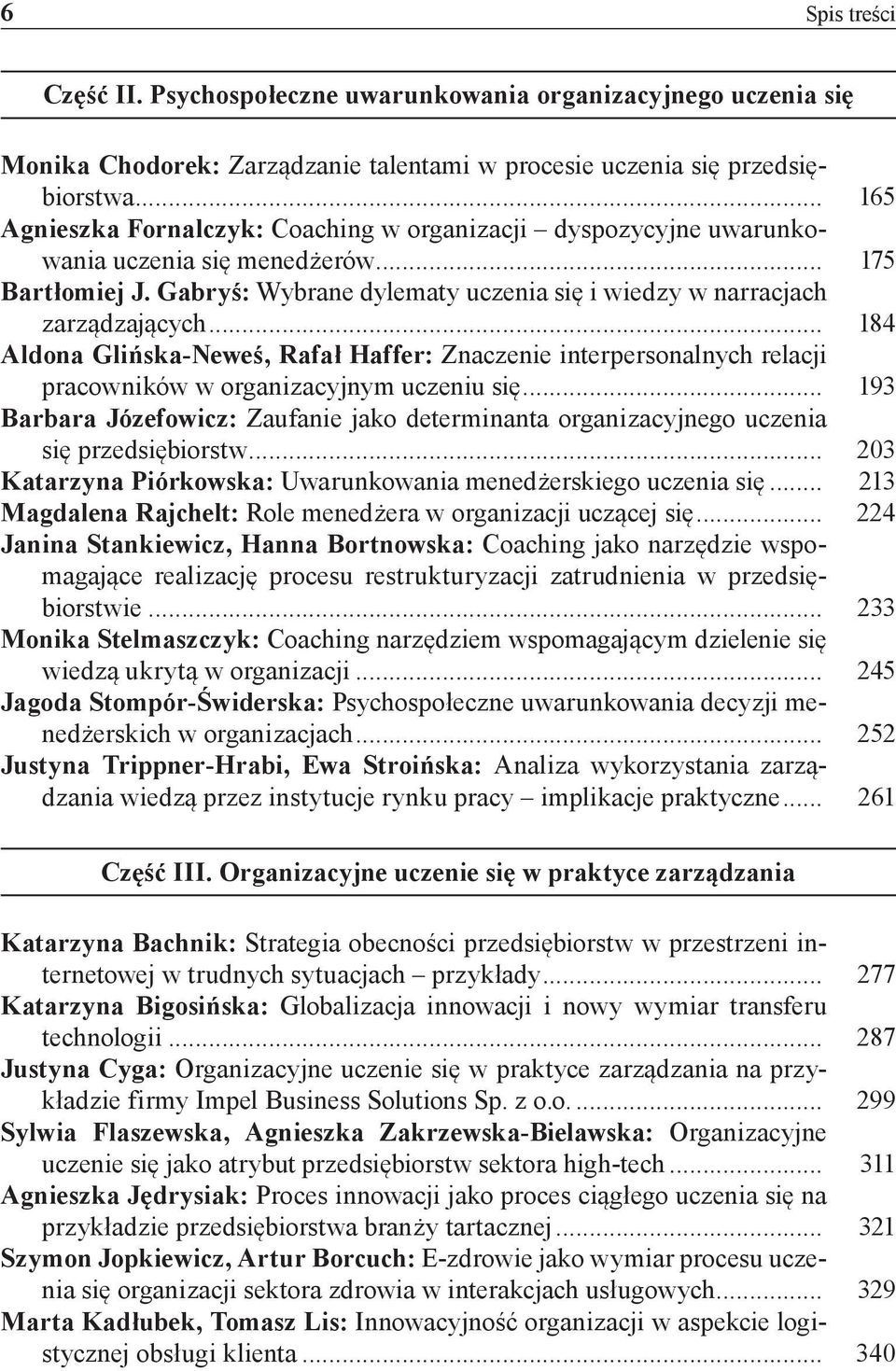 6 Spis treści

Część II. Psychospołeczne uwarunkowania organizacyjnego uczenia się

Monika Chodorek: Zarządzanie talentami w procesie uczenia się przedsiębiorstwa... 165
Agnieszka Fornalczyk: Coaching w organizacji – dyspozycyjne uwarunkowania uczenia się menedżerów... 175
Bartłomiej J. Gabryś: Wybrane dylematy uczenia się i wiedzy w narracjach zarządzających... 184
Aldona Glińska-Neweś, Rafał Haffer: Znaczenie interpersonalnych relacji pracowników w organizacyjnym uczeniu się... 193
Barbara Józefowicz: Zaufanie jako determinanta organizacyjnego uczenia się przedsiębiorstw... 203
Katarzyna Piórkowska: Uwarunkowania menedżerskiego uczenia się... 213
Magdalena Rajchelt: Role menedżera w organizacji uczącej się... 224
Janina Stankiewicz, Hanna Bortnowska: Coaching jako narzędzie wspomagające realizację procesu restrukturyzacji zatrudnienia w przedsiębiorstwie... 233
Monika Stelmaszczyk: Coaching narzędziem wspomagającym dzielenie się wiedzą ukrytą w organizacji... 245
Jagoda Stompór-Świderska: Psychospołeczne uwarunkowania decyzji menedżerskich w organizacjach... 252
Justyna Trippner-Hrabi, Ewa Stroińska: Analiza wykorzystania zarządzania wiedzą przez instytucje rynku pracy – implikacje praktyczne... 261

Część III. Organizacyjne uczenie się w praktyce zarządzania

Katarzyna Bachnik: Strategia obecności przedsiębiorstw w przestrzeni internetowej w trudnych sytuacjach – przykłady... 277
Katarzyna Bigosińska: Globalizacja innowacji i nowy wymiar transferu technologii... 287
Justyna Cyga: Organizacyjne uczenie się w praktyce zarządzania na przykładzie firmy Impel Business Solutions Sp. z o.o.... 299
Sylwia Flaszewska, Agnieszka Zakrzewska-Bielawska: Organizacyjne uczenie się jako atrybut przedsiębiorstw sektora high-tech... 311
Agnieszka Jędrysiak: Proces innowacji jako proces ciągłego uczenia się na przykładzie przedsiębiorstwa branży tartacznej... 321
Szymon Jopkiewicz, Artur Borcuch: E-zdrowie jako wymiar procesu uczenia się organizacji sektora zdrowia w interakcjach usługowych... 329
Marta Kadłubek, Tomasz Lis: Innowacyjność organizacji w aspekcie logistycznej obsługi klienta... 340